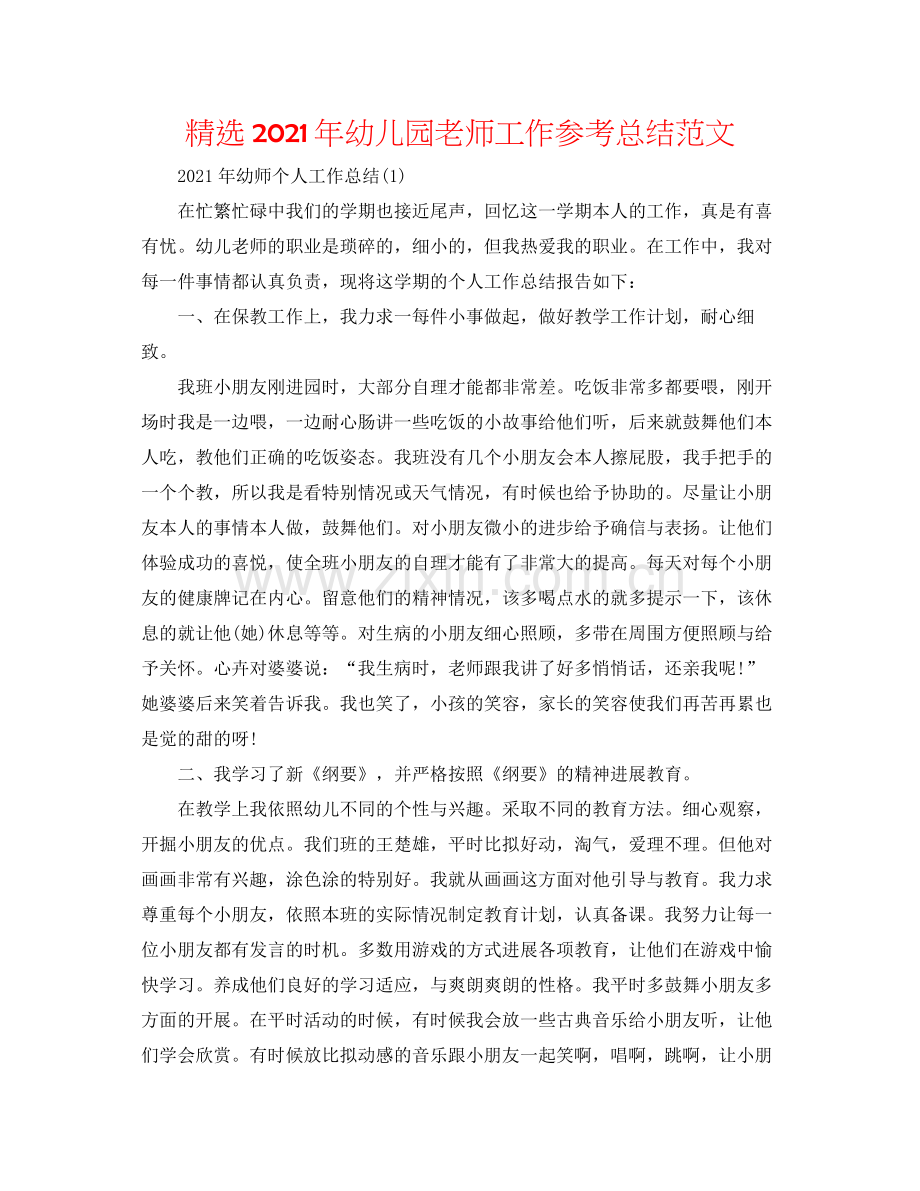 精选2021年幼儿园老师工作参考总结范文

2021年幼师个人工作总结(1)

在忙繁忙碌中我们的学期也接近尾声，回忆这一学期本人的工作，真是有喜有忧。幼儿老师的职业是琐碎的，细小的，但我热爱我的职业。在工作中，我对每一件事情都认真负责，现将这学期的个人工作总结报告如下：

一、在保教工作上，我力求一每件小事做起，做好教学工作计划，耐心细致。

我班小朋友刚进园时，大部分自理才能都非常差。吃饭非常多都要喂，刚开场时我是一边喂，一边耐心肠讲一些吃饭的小故事给他们听，后来就鼓舞他们本人吃，教他们正确的吃饭姿态。我班没有几个小朋友会本人擦屁股，我手把手的一个个教，所以我是看特别情况或天气情况，有时候也给予协助的。尽量让小朋友本人的事情本人做，鼓舞他们。对小朋友微小的进步给予确信与表扬。让他们体验成功的喜悦，使全班小朋友的自理才能有了非常大的提高。每天对每个小朋友的健康牌记在内心。留意他们的精神情况，该多喝点水的就多提示一下，该休息的就让他(她)休息等等。对生病的小朋友细心照顾，多带在周围方便照顾与给予关怀。心卉对婆婆说：“我生病时，老师跟我讲了好多悄悄话，还亲我呢!”她婆婆后来笑着告诉我。我也笑了，小孩的笑容，家长的笑容使我们再苦再累也是觉的甜的呀!

二、我学习了新《纲要》，并严格按照《纲要》的精神进展教育。

在教学上我依照幼儿不同的个性与兴趣。采取不同的教育方法。细心观察，开掘小朋友的优点。我们班的王楚雄，平时比拟好动，淘气，爱理不理。但他对画画非常有兴趣，涂色涂的特别好。我就从画画这方面对他引导与教育。我力求尊重每个小朋友，依照本班的实际情况制定教育计划，认真备课。我努力让每一位小朋友都有发言的时机。多数用游戏的方式进展各项教育，让他们在游戏中愉快学习。养成他们良好的学习适应，与爽朗爽朗的性格。我平时多鼓舞小朋友多方面的开展。在平时活动的时候，有时候我会放一些古典音乐给小朋友听，让他们学会欣赏。有时候放比拟动感的音乐跟小朋友一起笑啊，唱啊，跳啊，让小朋

www.zixin.com.cn